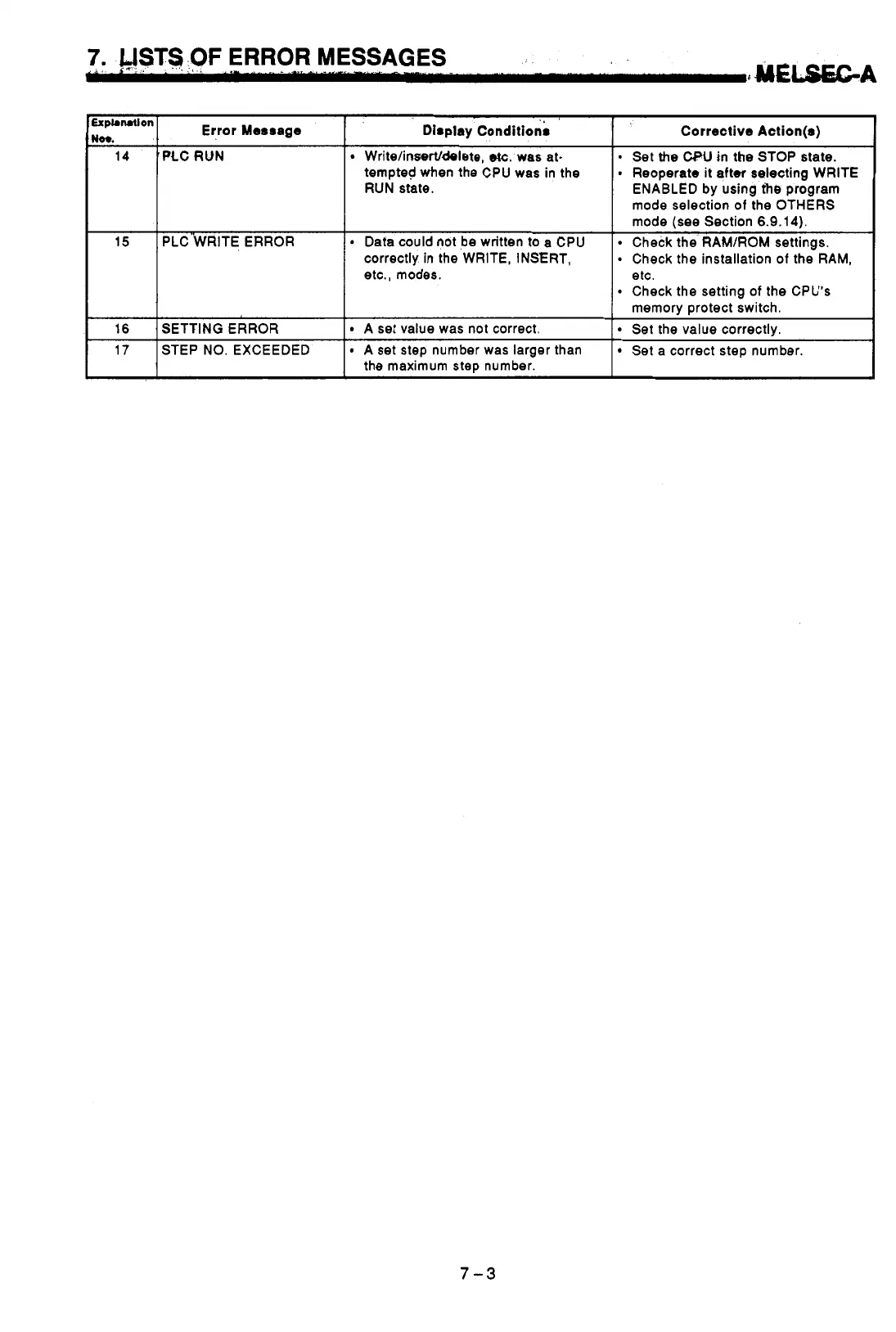 7. LISTS OF ERROR MESSAGES

MELSEC-A

| Explanation Nos. | Error Message | Display Conditions | Corrective Action(s) |
|---|---|---|---|
| 14 | PLC RUN | • Write/insert/delete, etc. was attempted when the CPU was in the RUN state. | • Set the CPU in the STOP state. • Reoperate it after selecting WRITE ENABLED by using the program mode selection of the OTHERS mode (see Section 6.9.14). |
| 15 | PLC WRITE ERROR | • Data could not be written to a CPU correctly in the WRITE, INSERT, etc., modes. | • Check the RAM/ROM settings. • Check the installation of the RAM, etc. • Check the setting of the CPU's memory protect switch. |
| 16 | SETTING ERROR | • A set value was not correct. | • Set the value correctly. |
| 17 | STEP NO. EXCEEDED | • A set step number was larger than the maximum step number. | • Set a correct step number. |

7 – 3